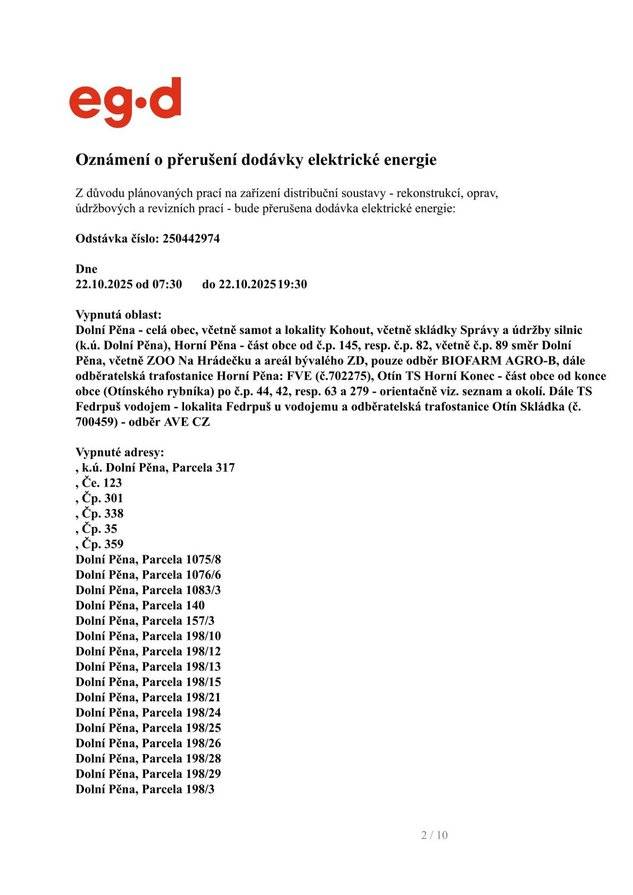 eg·d

Oznámení o přerušení dodávky elektrické energie

Z důvodu plánovaných prací na zařízení distribuční soustavy - rekonstrukcí, oprav, údržbových a revizních prací - bude přerušena dodávka elektrické energie:

Odstávka číslo: 250442974

Dne
22.10.2025 od 07:30 do 22.10.2025 19:30

Vypnutá oblast:
Dolní Pěna - celá obec, včetně samot a lokality Kohout, včetně skládky Správy a údržby silnic (k.ú. Dolní Pěna), Horní Pěna - část obce od č.p. 145, resp. č.p. 82, včetně č.p. 89 směr Dolní Pěna, včetně ZOO Na Hrádečku a areál bývalého ZD, pouze odběr BIOFARM AGRO-B, dále odběratelská trafostanice Horní Pěna: FVE (č.702275), Otín TS Horní Konec - část obce od konce obce (Otínského rybníka) po č.p. 44, 42, resp. 63 a 279 - orientačně viz. seznam a okolí. Dále TS Fedrpuš vodojem - lokalita Fedrpuš u vodojemu a odběratelská trafostanice Otín Skládka (č. 700459) - odběr AVE CZ

Vypnuté adresy:
, k.ú. Dolní Pěna, Parcela 317
, Če. 123
, Čp. 301
, Čp. 338
, Čp. 35
, Čp. 359
Dolní Pěna, Parcela 1075/8
Dolní Pěna, Parcela 1076/6
Dolní Pěna, Parcela 1083/3
Dolní Pěna, Parcela 140
Dolní Pěna, Parcela 157/3
Dolní Pěna, Parcela 198/10
Dolní Pěna, Parcela 198/12
Dolní Pěna, Parcela 198/13
Dolní Pěna, Parcela 198/15
Dolní Pěna, Parcela 198/21
Dolní Pěna, Parcela 198/24
Dolní Pěna, Parcela 198/25
Dolní Pěna, Parcela 198/26
Dolní Pěna, Parcela 198/28
Dolní Pěna, Parcela 198/29
Dolní Pěna, Parcela 198/3

2 / 10